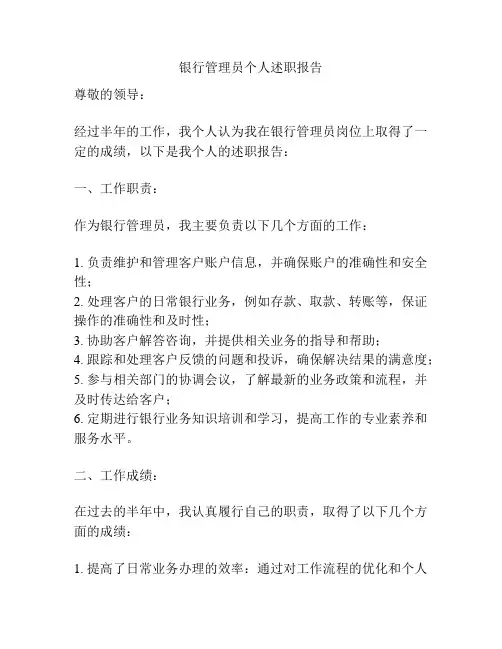 银行管理员个人述职报告

尊敬的领导：

经过半年的工作，我个人认为我在银行管理员岗位上取得了一定的成绩，以下是我个人的述职报告：

一、工作职责：

作为银行管理员，我主要负责以下几个方面的工作：

1. 负责维护和管理客户账户信息，并确保账户的准确性和安全性；
2. 处理客户的日常银行业务，例如存款、取款、转账等，保证操作的准确性和及时性；
3. 协助客户解答咨询，并提供相关业务的指导和帮助；
4. 跟踪和处理客户反馈的问题和投诉，确保解决结果的满意度；
5. 参与相关部门的协调会议，了解最新的业务政策和流程，并及时传达给客户；
6. 定期进行银行业务知识培训和学习，提高工作的专业素养和服务水平。

二、工作成绩：

在过去的半年中，我认真履行自己的职责，取得了以下几个方面的成绩：

1. 提高了日常业务办理的效率：通过对工作流程的优化和个人